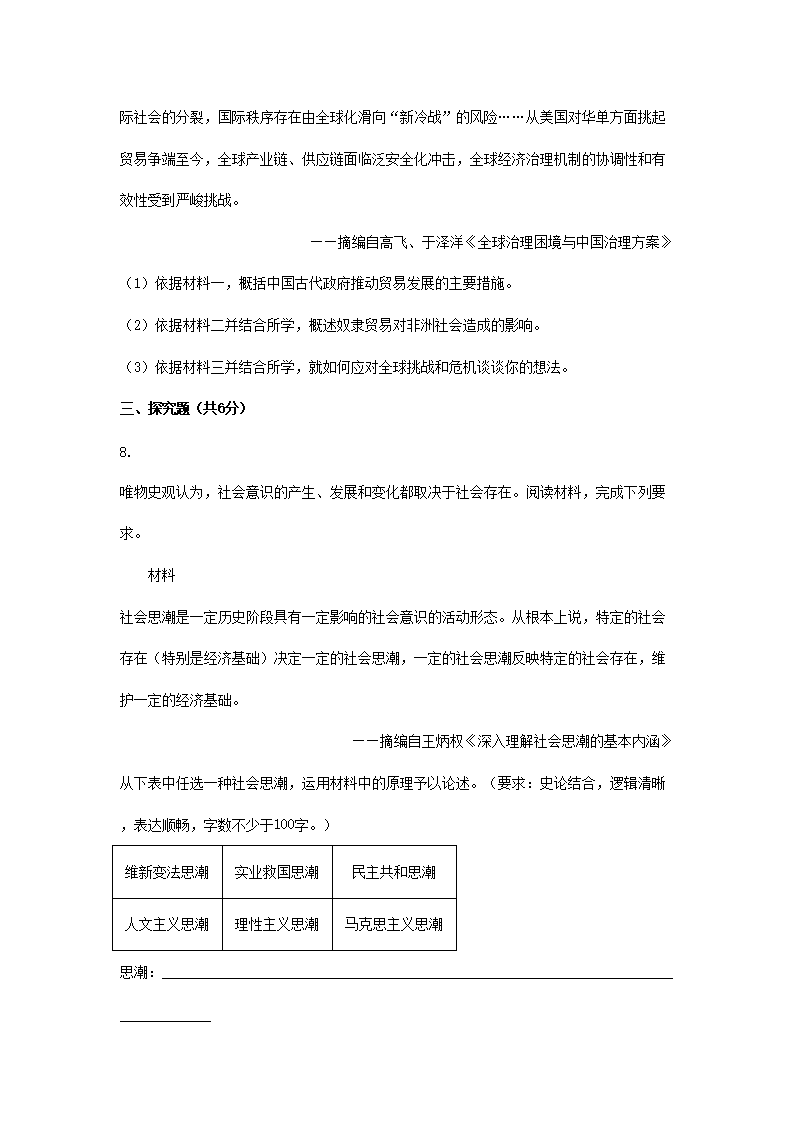 际社会的分裂，国际秩序存在由全球化滑向“新冷战”的风险……从美国对华单方面挑起贸易争端至今，全球产业链、供应链面临泛安全化冲击，全球经济治理机制的协调性和有效性受到严峻挑战。

——摘编自高飞、于泽洋《全球治理困境与中国治理方案》

（1）依据材料一，概括中国古代政府推动贸易发展的主要措施。

（2）依据材料二并结合所学，概述奴隶贸易对非洲社会造成的影响。

（3）依据材料三并结合所学，就如何应对全球挑战和危机谈谈你的想法。

三、探究题（共6分）

8.

唯物史观认为，社会意识的产生、发展和变化都取决于社会存在。阅读材料，完成下列要求。

材料

社会思潮是一定历史阶段具有一定影响的社会意识的活动形态。从根本上说，特定的社会存在（特别是经济基础）决定一定的社会思潮，一定的社会思潮反映特定的社会存在，维护一定的经济基础。

——摘编自王炳权《深入理解社会思潮的基本内涵》

从下表中任选一种社会思潮，运用材料中的原理予以论述。（要求：史论结合，逻辑清晰，表达顺畅，字数不少于100字。）

| 维新变法思潮 | 实业救国思潮 | 民主共和思潮 |
|---|---|---|
| 人文主义思潮 | 理性主义思潮 | 马克思主义思潮 |

思潮：